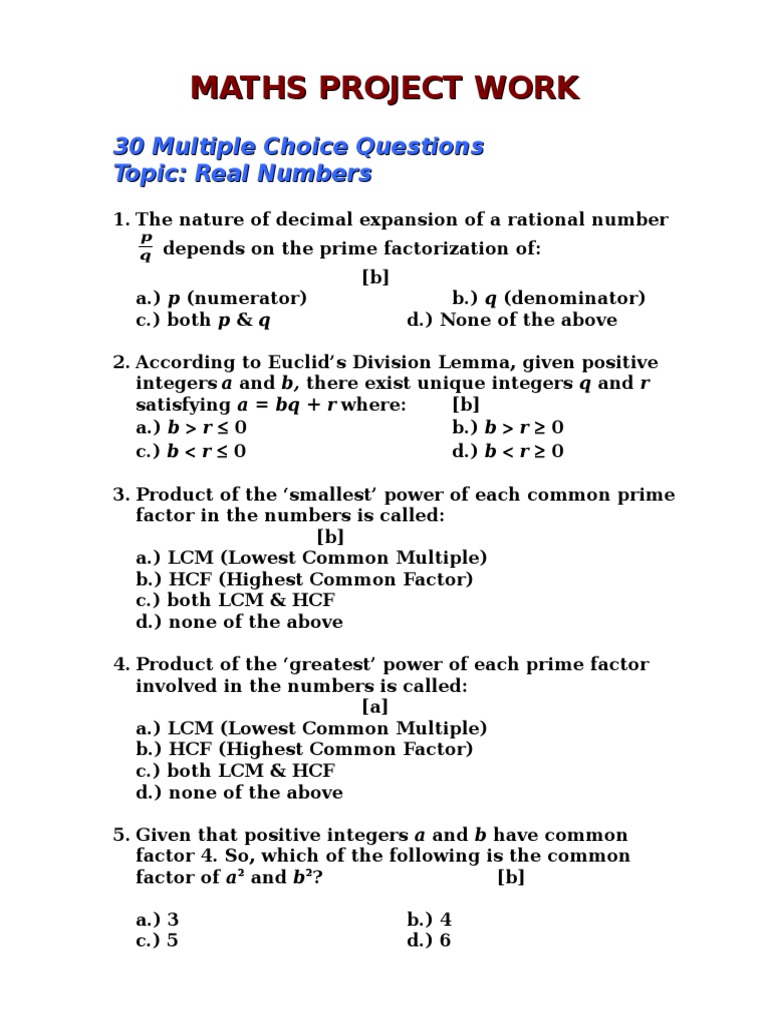 MATHS PROJECT WORK

30 Multiple Choice Questions
Topic: Real Numbers

1. The nature of decimal expansion of a rational number $\frac{p}{q}$ depends on the prime factorization of:

[b]

a.) $p$ (numerator)
b.) $q$ (denominator)
c.) both $p$ & $q$
d.) None of the above

2. According to Euclid's Division Lemma, given positive integers $a$ and $b$, there exist unique integers $q$ and $r$ satisfying $a = bq + r$ where: [b]

a.) $b > r \leq 0$
b.) $b > r \geq 0$
c.) $b < r \leq 0$
d.) $b < r \geq 0$

3. Product of the 'smallest' power of each common prime factor in the numbers is called:

[b]

a.) LCM (Lowest Common Multiple)
b.) HCF (Highest Common Factor)
c.) both LCM & HCF
d.) none of the above

4. Product of the 'greatest' power of each prime factor involved in the numbers is called:

[a]

a.) LCM (Lowest Common Multiple)
b.) HCF (Highest Common Factor)
c.) both LCM & HCF
d.) none of the above

5. Given that positive integers $a$ and $b$ have common factor 4. So, which of the following is the common factor of $a^2$ and $b^2$? [b]

a.) 3
b.) 4
c.) 5
d.) 6